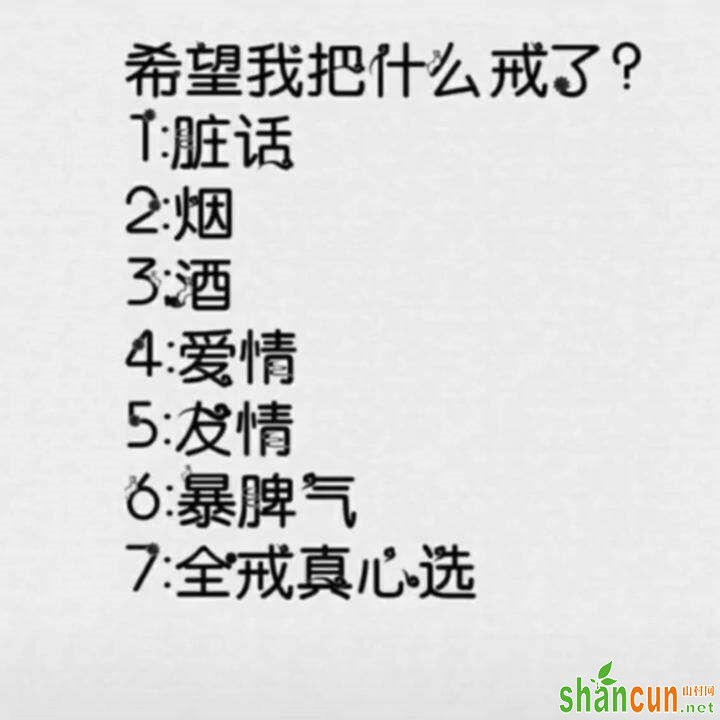 希望我把什么戒了？
1:脏话
2:烟
3:酒
4:爱情
5:友情
6:暴脾气
7:全戒真心选

shancun 山村网 .net